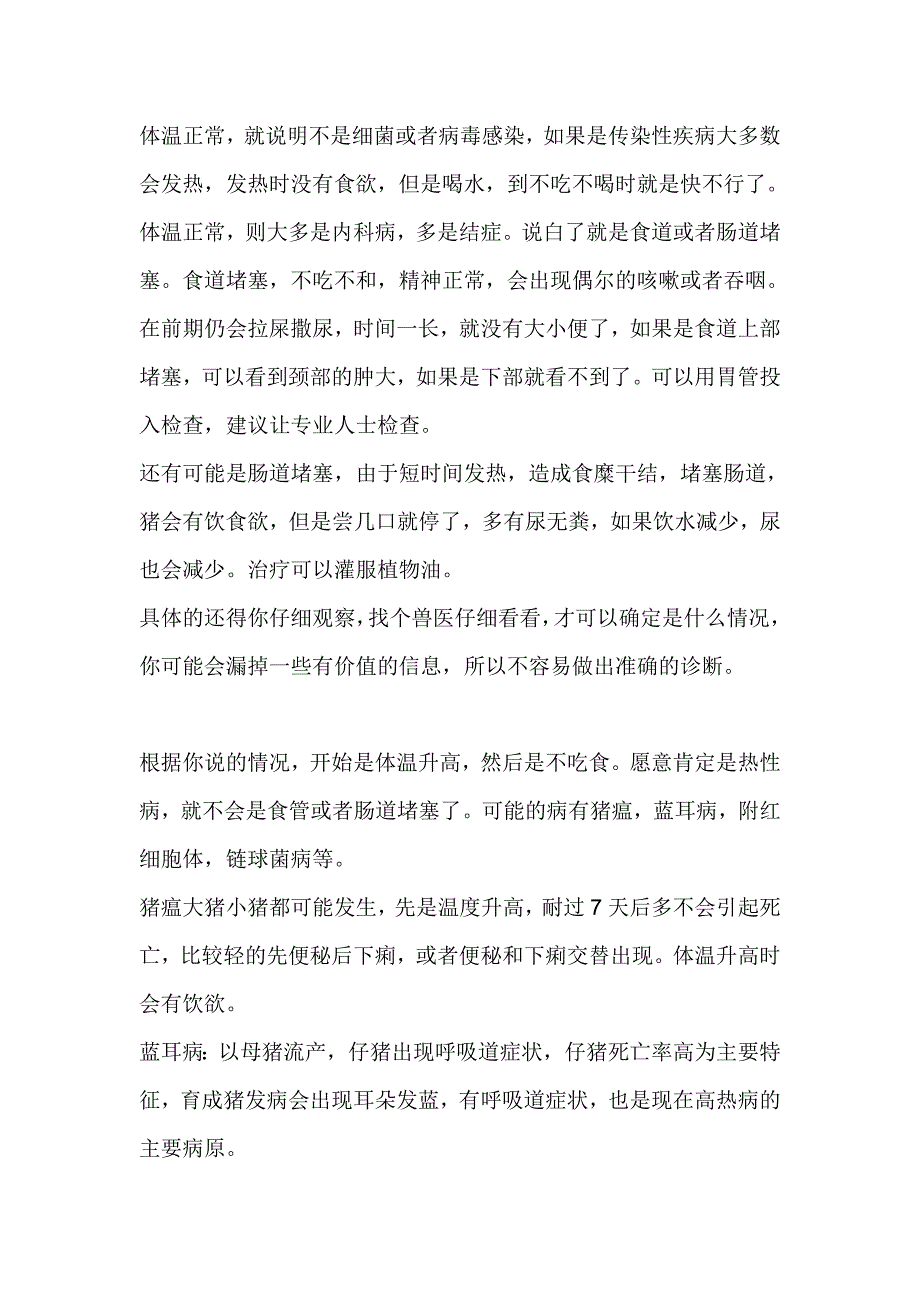 体温正常，就说明不是细菌或者病毒感染，如果是传染性疾病大多数会发热，发热时没有食欲，但是喝水，到不吃不喝时就是快不行了。体温正常，则大多是内科病，多是结症。说白了就是食道或者肠道堵塞。食道堵塞，不吃不和，精神正常，会出现偶尔的咳嗽或者吞咽。在前期仍会拉屎撒尿，时间一长，就没有大小便了，如果是食道上部堵塞，可以看到颈部的肿大，如果是下部就看不到了。可以用胃管投入检查，建议让专业人士检查。

还有可能是肠道堵塞，由于短时间发热，造成食糜干结，堵塞肠道，猪会有饮食欲，但是尝几口就停了，多有尿无粪，如果饮水减少，尿也会减少。治疗可以灌服植物油。

具体的还得你仔细观察，找个兽医仔细看看，才可以确定是什么情况，你可能会漏掉一些有价值的信息，所以不容易做出准确的诊断。

根据你说的情况，开始是体温升高，然后是不吃食。愿意肯定是热性病，就不会是食管或者肠道堵塞了。可能的病有猪瘟，蓝耳病，附红细胞体，链球菌病等。

猪瘟大猪小猪都可能发生，先是温度升高，耐过 7 天后多不会引起死亡，比较轻的先便秘后下痢，或者便秘和下痢交替出现。体温升高时会有饮欲。

蓝耳病：以母猪流产，仔猪出现呼吸道症状，仔猪死亡率高为主要特征，育成猪发病会出现耳朵发蓝，有呼吸道症状，也是现在高热病的主要病原。